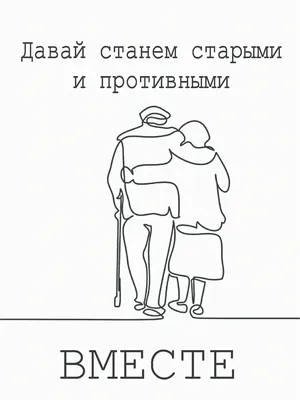 Давай станем старыми и противными

ВМЕСТЕ